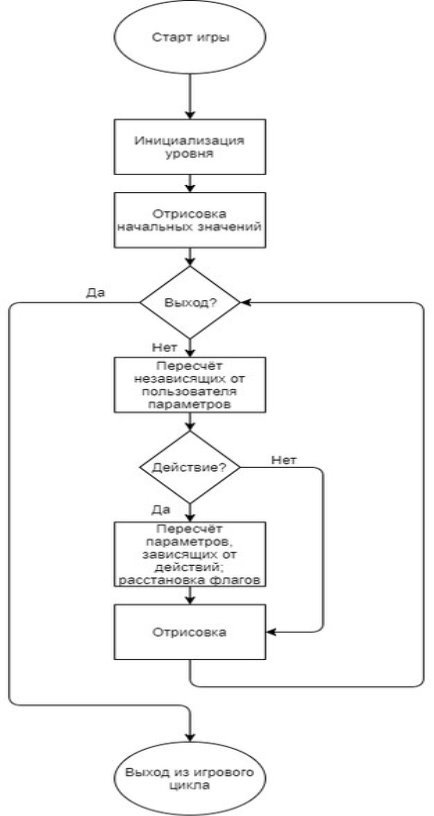 Старт игры

Инициализация уровня

Отрисовка начальных значений

Да

Выход?

Нет

Пересчёт независящих от пользователя параметров

Действие?

Нет

Да

Пересчёт параметров, зависящих от действий; расстановка флагов

Отрисовка

Выход из игрового цикла